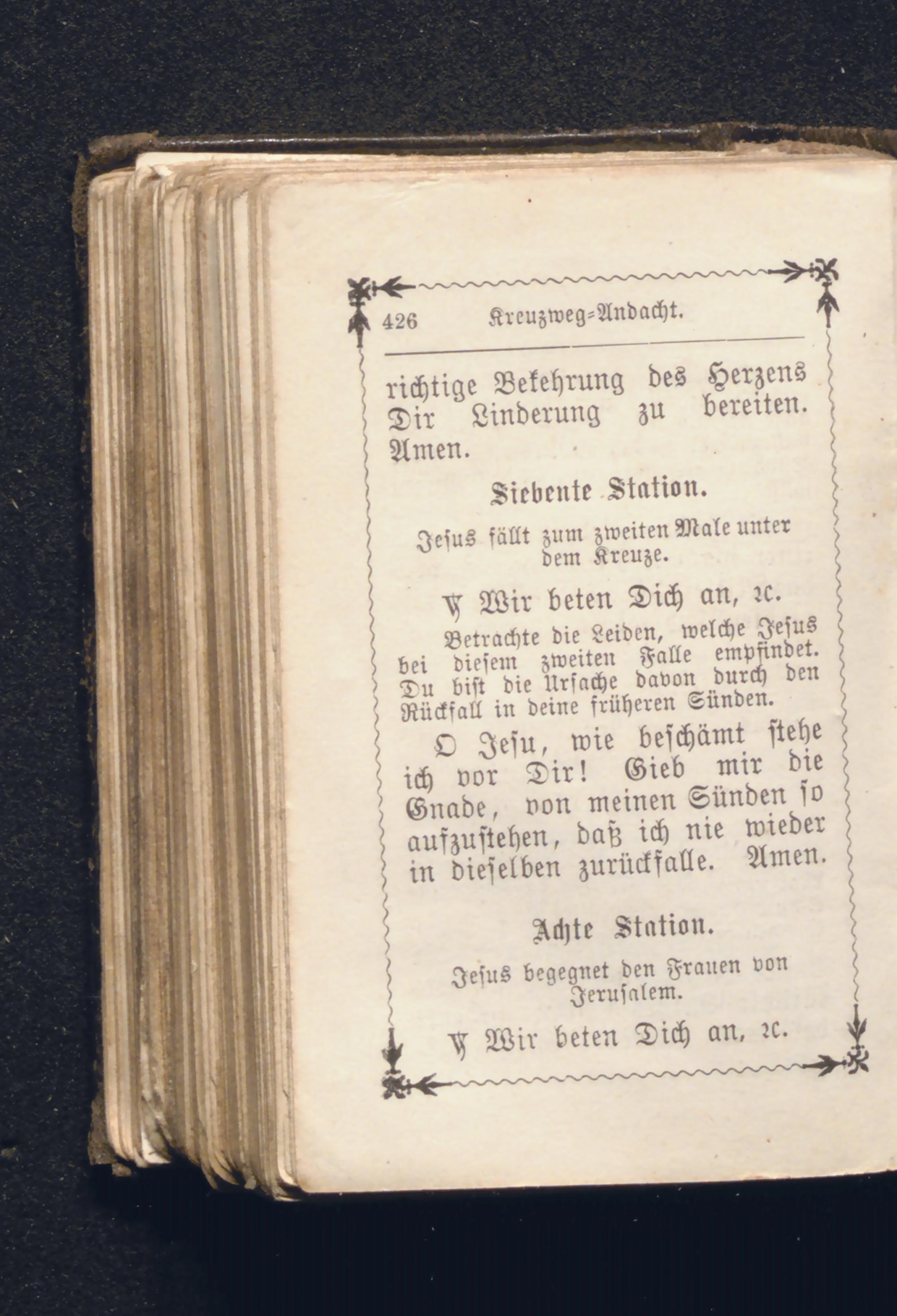 426 Kreuzweg=Andacht.

richtige Bekehrung des Herzens Dir Linderung zu bereiten. Amen.

Siebente Station.

Jesus fällt zum zweiten Male unter dem Kreuze.

℣ Wir beten Dich an, ꝛc.

Betrachte die Leiden, welche Jesus bei diesem zweiten Falle empfindet. Du bist die Ursache davon durch den Rückfall in deine früheren Sünden.

O Jesu, wie beschämt stehe ich vor Dir! Gieb mir die Gnade, von meinen Sünden so aufzustehen, daß ich nie wieder in dieselben zurückfalle. Amen.

Achte Station.

Jesus begegnet den Frauen von Jerusalem.

℣ Wir beten Dich an, ꝛc.